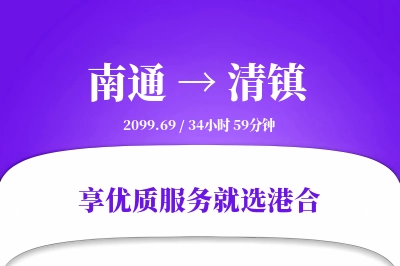 南通 → 清镇

2099.69 / 34小时 59分钟

享优质服务就选港合